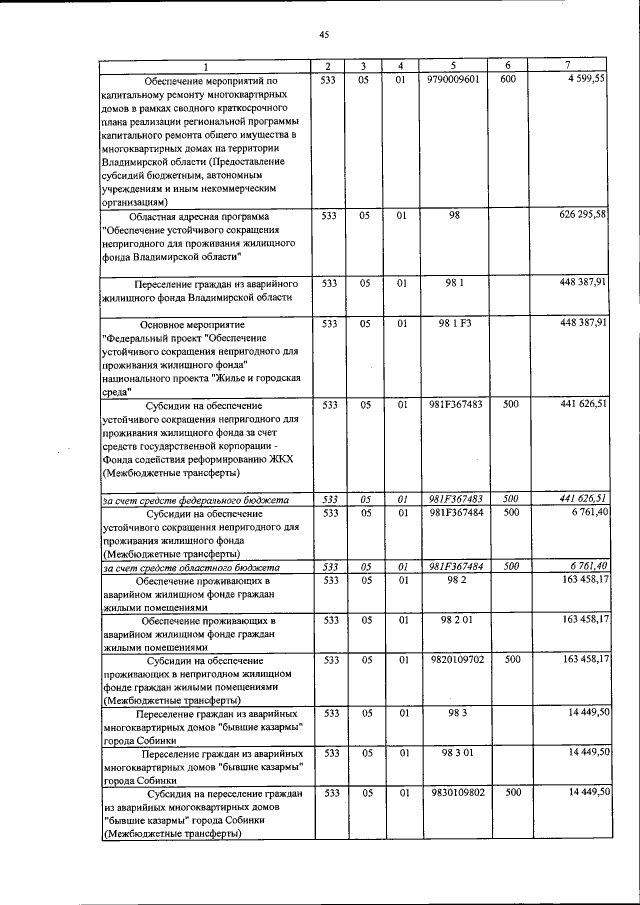 45

| 1 | 2 | 3 | 4 | 5 | 6 | 7 |
|---|---|---|---|---|---|---|
| Обеспечение мероприятий по капитальному ремонту многоквартирных домов в рамках сводного краткосрочного плана реализации региональной программы капитального ремонта общего имущества в многоквартирных домах на территории Владимирской области (Предоставление субсидий бюджетным, автономным учреждениям и иным некоммерческим организациям) | 533 | 05 | 01 | 9790009601 | 600 | 4 599,55 |
| Областная адресная программа "Обеспечение устойчивого сокращения непригодного для проживания жилищного фонда Владимирской области" | 533 | 05 | 01 | 98 | | 626 295,58 |
| Переселение граждан из аварийного жилищного фонда Владимирской области | 533 | 05 | 01 | 98 1 | | 448 387,91 |
| Основное мероприятие "Федеральный проект "Обеспечение устойчивого сокращения непригодного для проживания жилищного фонда" национального проекта "Жилье и городская среда" | 533 | 05 | 01 | 98 1 F3 | | 448 387,91 |
| Субсидии на обеспечение устойчивого сокращения непригодного для проживания жилищного фонда за счет средств государственной корпорации - Фонда содействия реформированию ЖКХ (Межбюджетные трансферты) | 533 | 05 | 01 | 981F367483 | 500 | 441 626,51 |
| за счет средств федерального бюджета | 533 | 05 | 01 | 981F367483 | 500 | 441 626,51 |
| Субсидии на обеспечение устойчивого сокращения непригодного для проживания жилищного фонда (Межбюджетные трансферты) | 533 | 05 | 01 | 981F367484 | 500 | 6 761,40 |
| за счет средств областного бюджета | 533 | 05 | 01 | 981F367484 | 500 | 6 761,40 |
| Обеспечение проживающих в аварийном жилищном фонде граждан жилыми помещениями | 533 | 05 | 01 | 98 2 | | 163 458,17 |
| Обеспечение проживающих в аварийном жилищном фонде граждан жилыми помещениями | 533 | 05 | 01 | 98 2 01 | | 163 458,17 |
| Субсидии на обеспечение проживающих в непригодном жилищном фонде граждан жилыми помещениями (Межбюджетные трансферты) | 533 | 05 | 01 | 9820109702 | 500 | 163 458,17 |
| Переселение граждан из аварийных многоквартирных домов "бывшие казармы" города Собинки | 533 | 05 | 01 | 98 3 | | 14 449,50 |
| Переселение граждан из аварийных многоквартирных домов "бывшие казармы" города Собинки | 533 | 05 | 01 | 98 3 01 | | 14 449,50 |
| Субсидия на переселение граждан из аварийных многоквартирных домов "бывшие казармы" города Собинки (Межбюджетные трансферты) | 533 | 05 | 01 | 9830109802 | 500 | 14 449,50 |